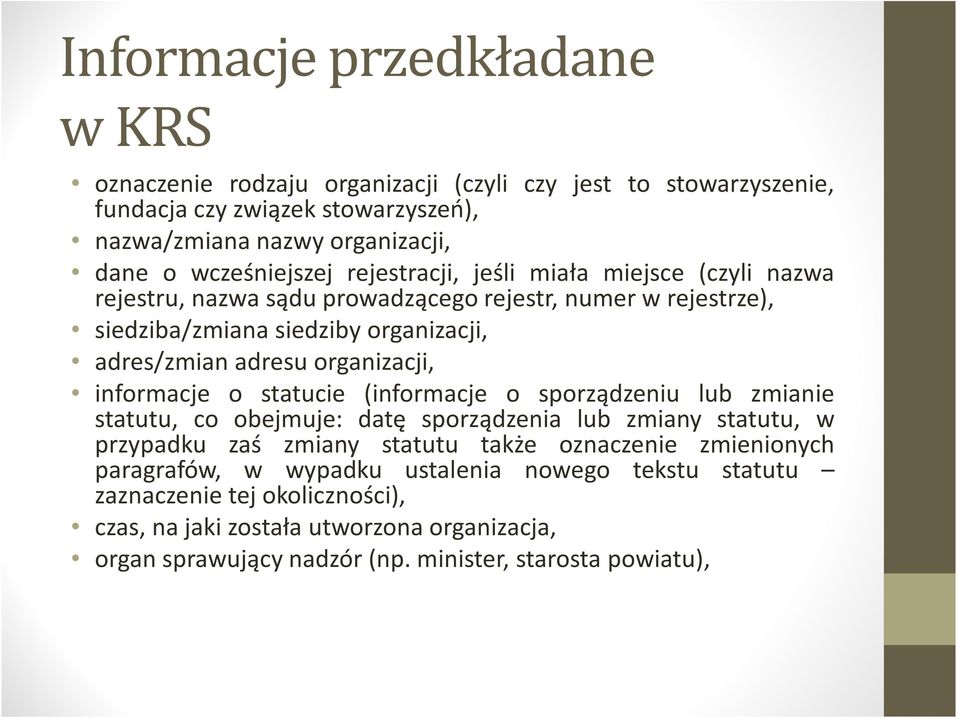 Informacje przedkładane w KRS

• oznaczenie rodzaju organizacji (czyli czy jest to stowarzyszenie, fundacja czy związek stowarzyszeń),
• nazwa/zmiana nazwy organizacji,
• dane o wcześniejszej rejestracji, jeśli miała miejsce (czyli nazwa rejestru, nazwa sądu prowadzącego rejestr, numer w rejestrze),
• siedziba/zmiana siedziby organizacji,
• adres/zmian adresu organizacji,
• informacje o statucie (informacje o sporządzeniu lub zmianie statutu, co obejmuje: datę sporządzenia lub zmiany statutu, w przypadku zaś zmiany statutu także oznaczenie zmienionych paragrafów, w wypadku ustalenia nowego tekstu statutu – zaznaczenie tej okoliczności),
• czas, na jaki została utworzona organizacja,
• organ sprawujący nadzór (np. minister, starosta powiatu),